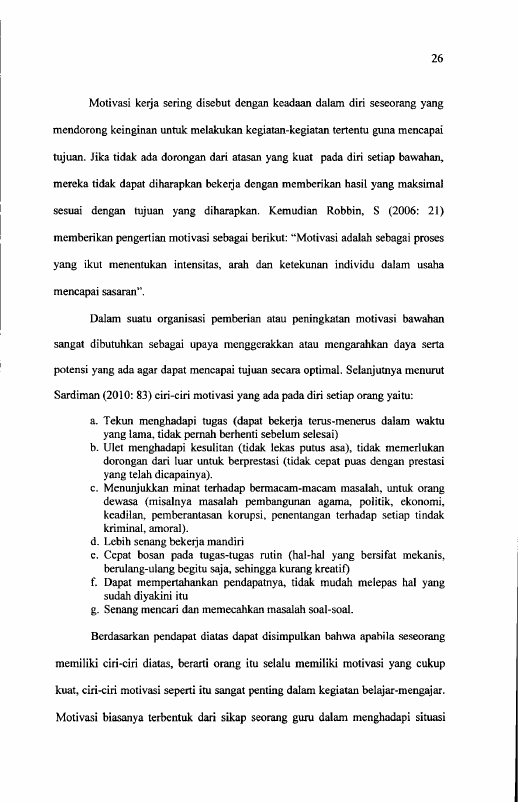 26

Motivasi kerja sering disebut dengan keadaan dalam diri seseorang yang mendorong keinginan untuk melakukan kegiatan-kegiatan tertentu guna mencapai tujuan. Jika tidak ada dorongan dari atasan yang kuat pada diri setiap bawahan, mereka tidak dapat diharapkan bekerja dengan memberikan hasil yang maksimal sesuai dengan tujuan yang diharapkan. Kemudian Robbin, S (2006: 21) memberikan pengertian motivasi sebagai berikut: "Motivasi adalah sebagai proses yang ikut menentukan intensitas, arah dan ketekunan individu dalam usaha mencapai sasaran".

Dalam suatu organisasi pemberian atau peningkatan motivasi bawahan sangat dibutuhkan sebagai upaya menggerakkan atau mengarahkan daya serta potensi yang ada agar dapat mencapai tujuan secara optimal. Selanjutnya menurut Sardiman (2010: 83) ciri-ciri motivasi yang ada pada diri setiap orang yaitu:

a. Tekun menghadapi tugas (dapat bekerja terus-menerus dalam waktu yang lama, tidak pernah berhenti sebelum selesai)
b. Ulet menghadapi kesulitan (tidak lekas putus asa), tidak memerlukan dorongan dari luar untuk berprestasi (tidak cepat puas dengan prestasi yang telah dicapainya).
c. Menunjukkan minat terhadap bermacam-macam masalah, untuk orang dewasa (misalnya masalah pembangunan agama, politik, ekonomi, keadilan, pemberantasan korupsi, penentangan terhadap setiap tindak kriminal, amoral).
d. Lebih senang bekerja mandiri
e. Cepat bosan pada tugas-tugas rutin (hal-hal yang bersifat mekanis, berulang-ulang begitu saja, sehingga kurang kreatif)
f. Dapat mempertahankan pendapatnya, tidak mudah melepas hal yang sudah diyakini itu
g. Senang mencari dan memecahkan masalah soal-soal.

Berdasarkan pendapat diatas dapat disimpulkan bahwa apabila seseorang memiliki ciri-ciri diatas, berarti orang itu selalu memiliki motivasi yang cukup kuat, ciri-ciri motivasi seperti itu sangat penting dalam kegiatan belajar-mengajar. Motivasi biasanya terbentuk dari sikap seorang guru dalam menghadapi situasi